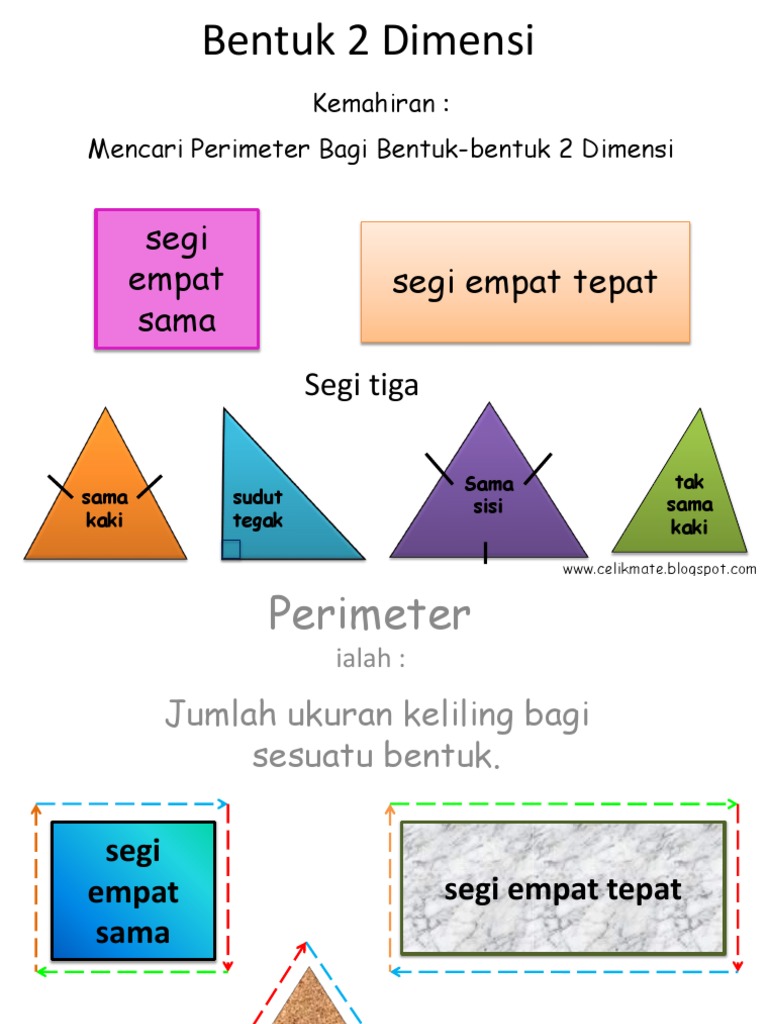 Bentuk 2 Dimensi

Kemahiran :

Mencari Perimeter Bagi Bentuk-bentuk 2 Dimensi

segi empat sama

segi empat tepat

Segi tiga

sama kaki

sudut tegak

Sama sisi

tak sama kaki

www.celikmate.blogspot.com

Perimeter

ialah :

Jumlah ukuran keliling bagi sesuatu bentuk.

segi empat sama

segi empat tepat